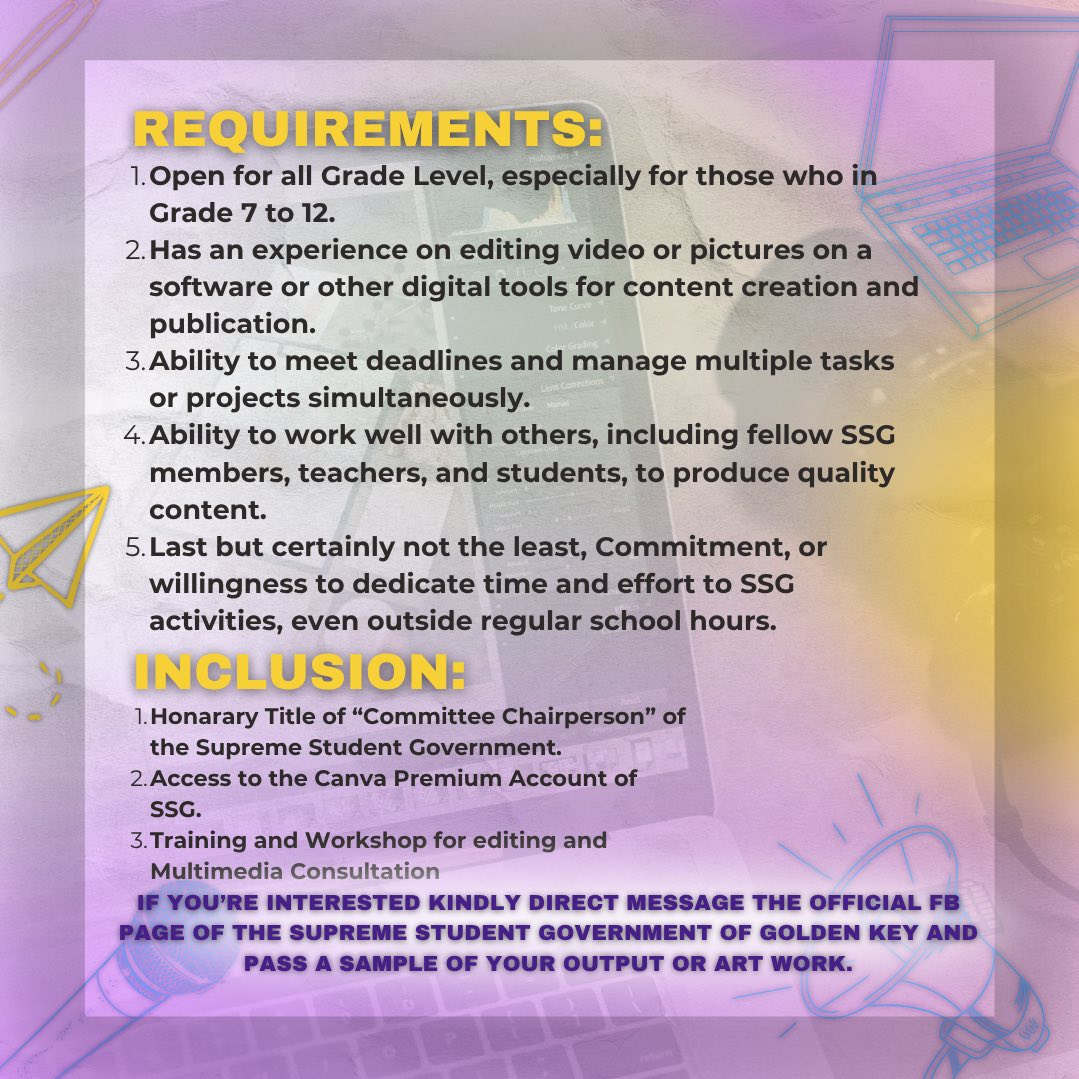 REQUIREMENTS:

1. Open for all Grade Level, especially for those who in Grade 7 to 12.
2. Has an experience on editing video or pictures on a software or other digital tools for content creation and publication.
3. Ability to meet deadlines and manage multiple tasks or projects simultaneously.
4. Ability to work well with others, including fellow SSG members, teachers, and students, to produce quality content.
5. Last but certainly not the least, Commitment, or willingness to dedicate time and effort to SSG activities, even outside regular school hours.

INCLUSION:

1. Honarary Title of “Committee Chairperson” of the Supreme Student Government.
2. Access to the Canva Premium Account of SSG.
3. Training and Workshop for editing and Multimedia Consultation

IF YOU’RE INTERESTED KINDLY DIRECT MESSAGE THE OFFICIAL FB PAGE OF THE SUPREME STUDENT GOVERNMENT OF GOLDEN KEY AND PASS A SAMPLE OF YOUR OUTPUT OR ART WORK.